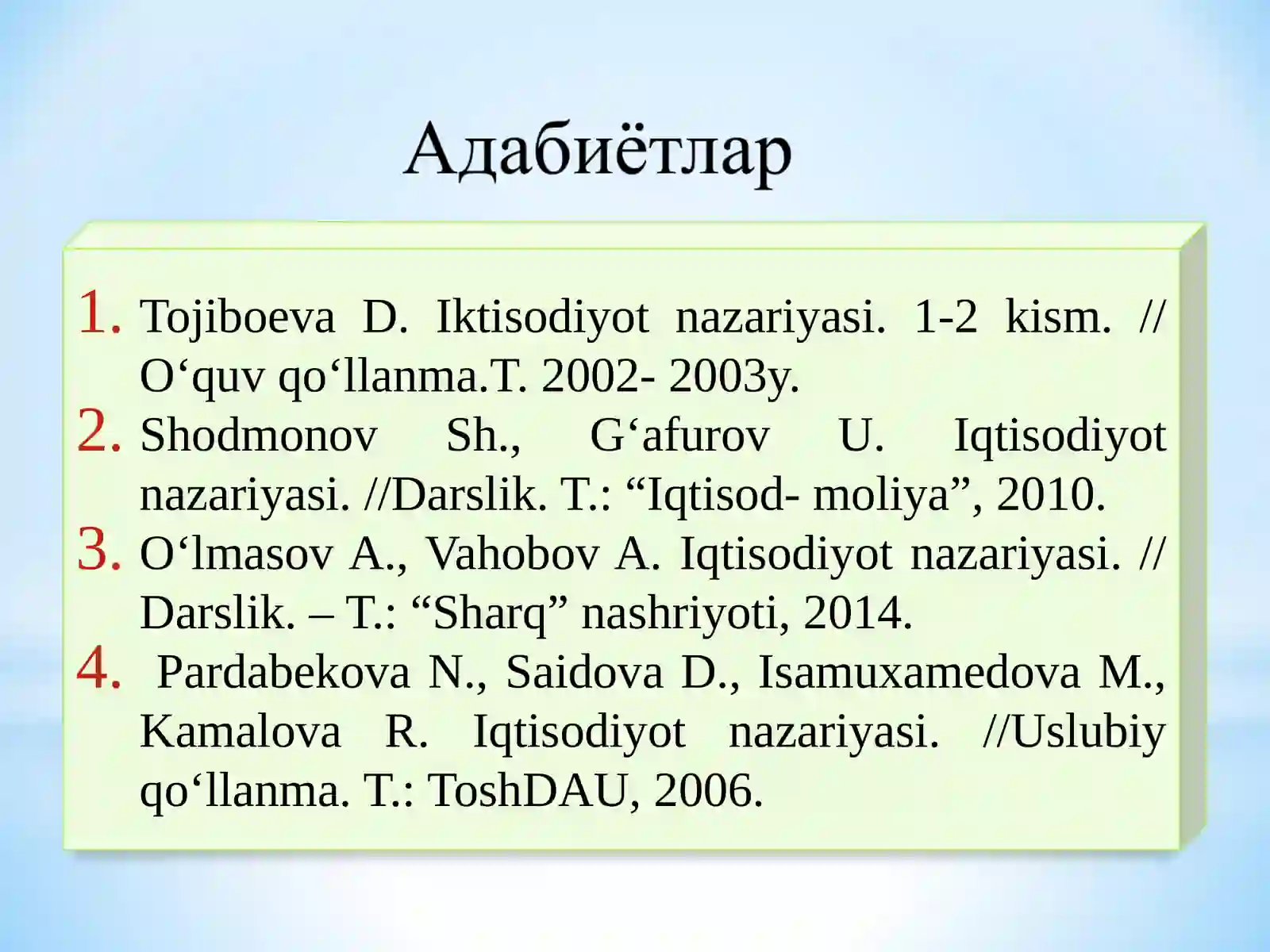 Адабиётлар

1. Tojiboeva D. Iktisodiyot nazariyasi. 1-2 kism. // O‘quv qo‘llanma.T. 2002- 2003y.
2. Shodmonov Sh., G‘afurov U. Iqtisodiyot nazariyasi. //Darslik. T.: “Iqtisod- moliya”, 2010.
3. O‘lmasov A., Vahobov A. Iqtisodiyot nazariyasi. // Darslik. – T.: “Sharq” nashriyoti, 2014.
4. Pardabekova N., Saidova D., Isamuxamedova M., Kamalova R. Iqtisodiyot nazariyasi. //Uslubiy qo‘llanma. T.: ToshDAU, 2006.